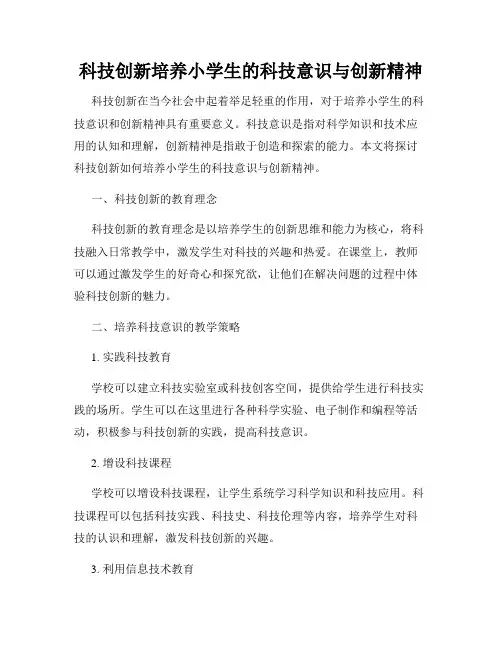 科技创新培养小学生的科技意识与创新精神

科技创新在当今社会中起着举足轻重的作用，对于培养小学生的科技意识和创新精神具有重要意义。科技意识是指对科学知识和技术应用的认知和理解，创新精神是指敢于创造和探索的能力。本文将探讨科技创新如何培养小学生的科技意识与创新精神。

一、科技创新的教育理念

科技创新的教育理念是以培养学生的创新思维和能力为核心，将科技融入日常教学中，激发学生对科技的兴趣和热爱。在课堂上，教师可以通过激发学生的好奇心和探究欲，让他们在解决问题的过程中体验科技创新的魅力。

二、培养科技意识的教学策略

1. 实践科技教育

学校可以建立科技实验室或科技创客空间，提供给学生进行科技实践的场所。学生可以在这里进行各种科学实验、电子制作和编程等活动，积极参与科技创新的实践，提高科技意识。

2. 增设科技课程

学校可以增设科技课程，让学生系统学习科学知识和科技应用。科技课程可以包括科技实践、科技史、科技伦理等内容，培养学生对科技的认识和理解，激发科技创新的兴趣。

3. 利用信息技术教育